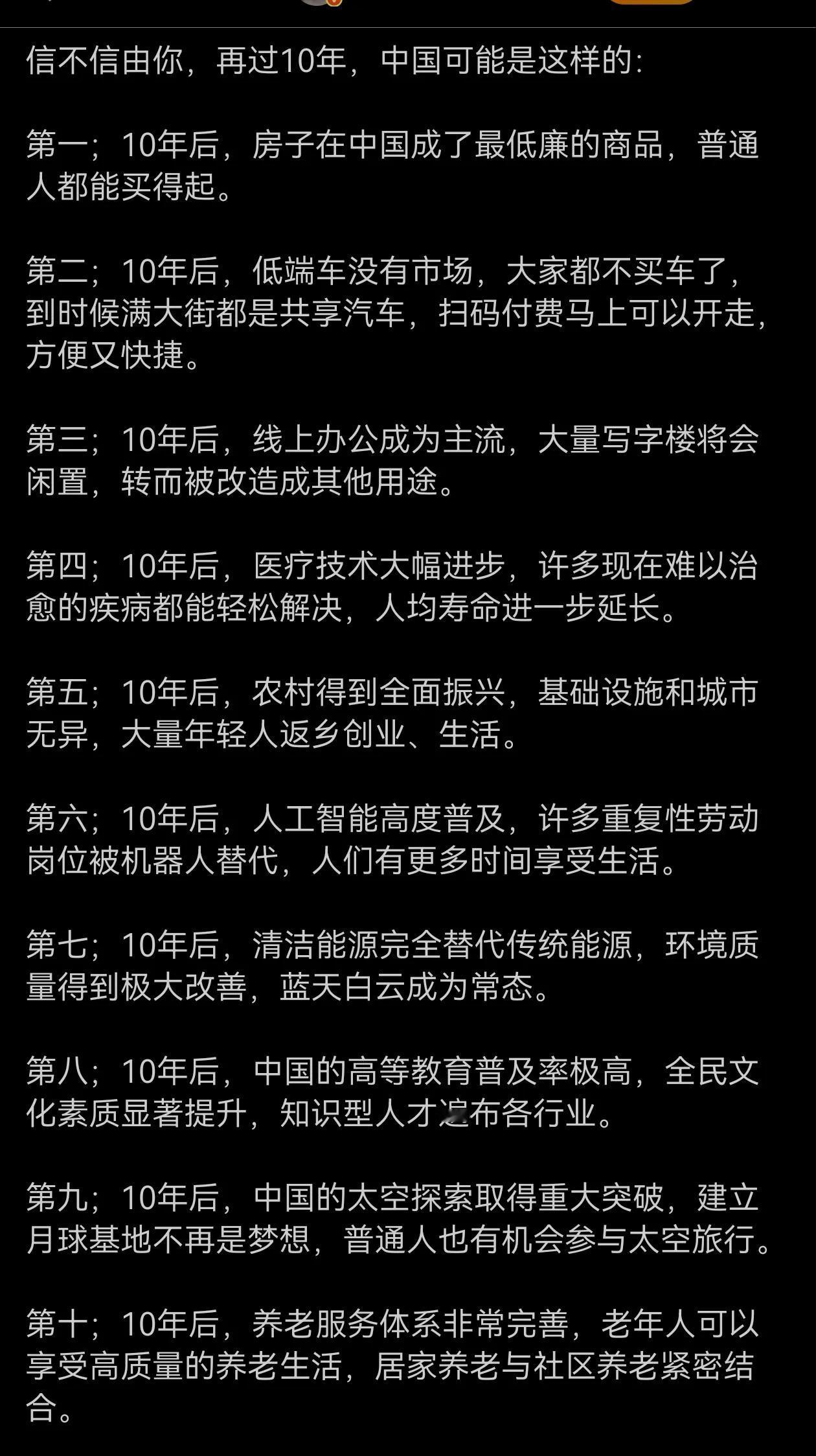 信不信由你，再过10年，中国可能是这样的：

第一；10年后，房子在中国成了最低廉的商品，普通人都能买得起。

第二；10年后，低端车没有市场，大家都不买车了，到时候满大街都是共享汽车，扫码付费马上可以开走，方便又快捷。

第三；10年后，线上办公成为主流，大量写字楼将会闲置，转而被改造成其他用途。

第四；10年后，医疗技术大幅进步，许多现在难以治愈的疾病都能轻松解决，人均寿命进一步延长。

第五；10年后，农村得到全面振兴，基础设施和城市无异，大量年轻人返乡创业、生活。

第六；10年后，人工智能高度普及，许多重复性劳动岗位被机器人替代，人们有更多时间享受生活。

第七；10年后，清洁能源完全替代传统能源，环境质量得到极大改善，蓝天白云成为常态。

第八；10年后，中国的高等教育普及率极高，全民文化素质显著提升，知识型人才遍布各行业。

第九；10年后，中国的太空探索取得重大突破，建立月球基地不再是梦想，普通人也有机会参与太空旅行。

第十；10年后，养老服务体系非常完善，老年人可以享受高质量的养老生活，居家养老与社区养老紧密结合。